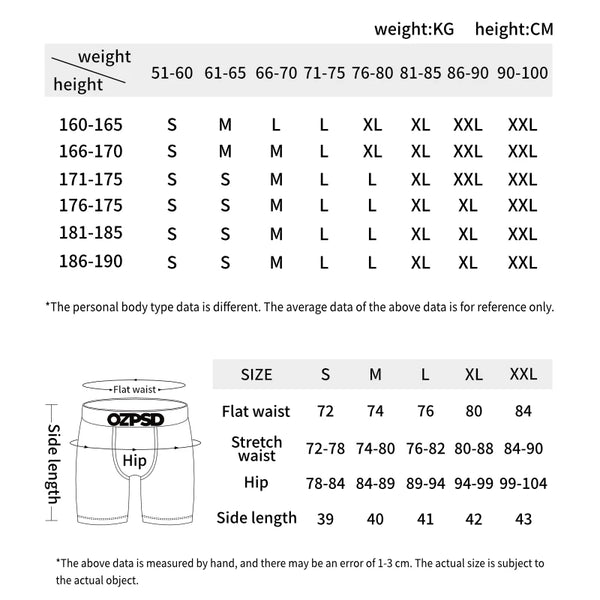 weight:KG height:CM

| weight / height | 51-60 | 61-65 | 66-70 | 71-75 | 76-80 | 81-85 | 86-90 | 90-100 |
|---|---|---|---|---|---|---|---|---|
| 160-165 | S | M | L | L | XL | XL | XXL | XXL |
| 166-170 | S | M | M | L | XL | XL | XXL | XXL |
| 171-175 | S | S | M | L | L | XL | XXL | XXL |
| 176-175 | S | S | M | L | L | XL | XL | XXL |
| 181-185 | S | S | M | L | L | XL | XL | XXL |
| 186-190 | S | S | M | L | L | XL | XL | XXL |

*The personal body type data is different. The average data of the above data is for reference only.

Flat waist
OZPSD
Hip
Side length

| SIZE | S | M | L | XL | XXL |
|---|---|---|---|---|---|
| Flat waist | 72 | 74 | 76 | 80 | 84 |
| Stretch waist | 72-78 | 74-80 | 76-82 | 80-88 | 84-90 |
| Hip | 78-84 | 84-89 | 89-94 | 94-99 | 99-104 |
| Side length | 39 | 40 | 41 | 42 | 43 |

*The above data is measured by hand, and there may be an error of 1-3 cm. The actual size is subject to the actual object.